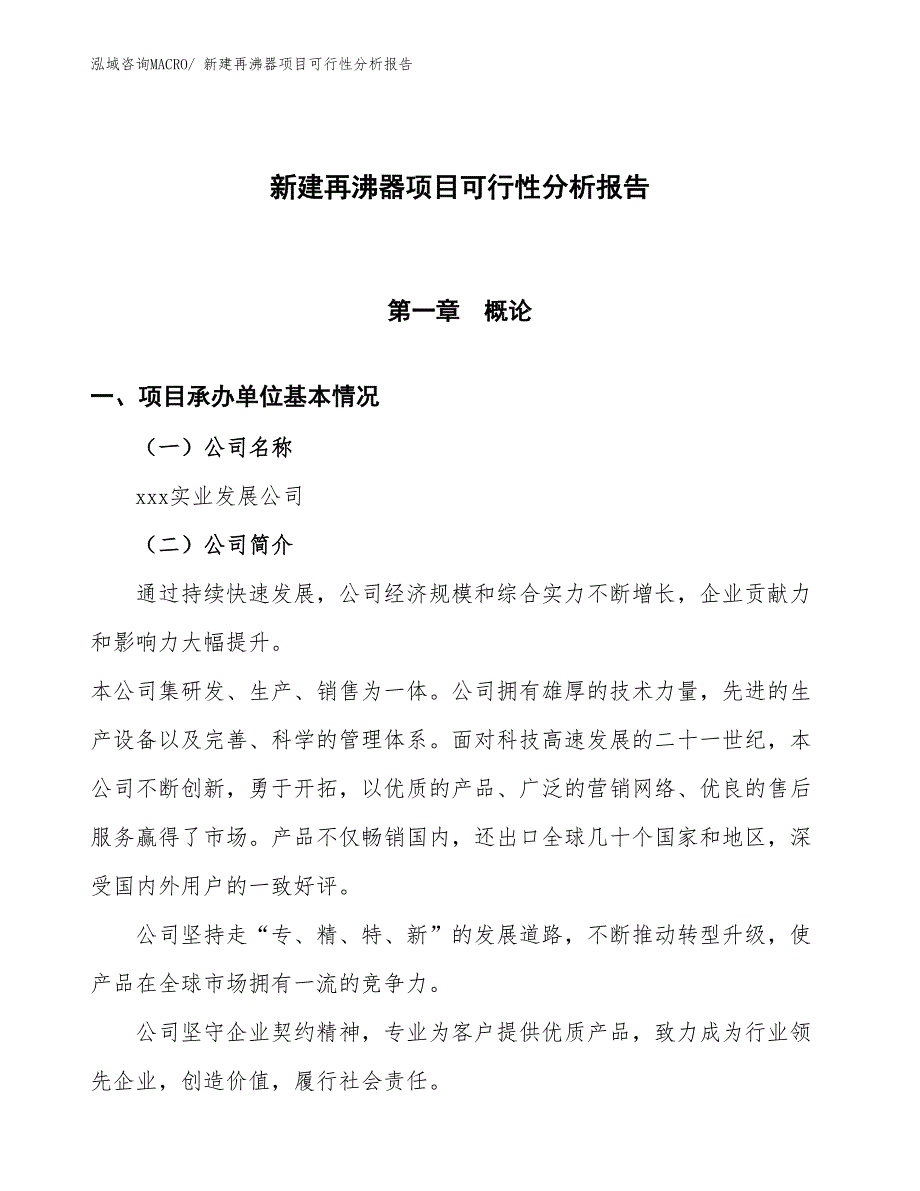 泓域咨询MACRO/ 新建再沸器项目可行性分析报告

新建再沸器项目可行性分析报告

第一章　概论

一、项目承办单位基本情况

（一）公司名称

xxx实业发展公司

（二）公司简介

通过持续快速发展，公司经济规模和综合实力不断增长，企业贡献力和影响力大幅提升。

本公司集研发、生产、销售为一体。公司拥有雄厚的技术力量，先进的生产设备以及完善、科学的管理体系。面对科技高速发展的二十一世纪，本公司不断创新，勇于开拓，以优质的产品、广泛的营销网络、优良的售后服务赢得了市场。产品不仅畅销国内，还出口全球几十个国家和地区，深受国内外用户的一致好评。

公司坚持走“专、精、特、新”的发展道路，不断推动转型升级，使产品在全球市场拥有一流的竞争力。

公司坚守企业契约精神，专业为客户提供优质产品，致力成为行业领先企业，创造价值，履行社会责任。